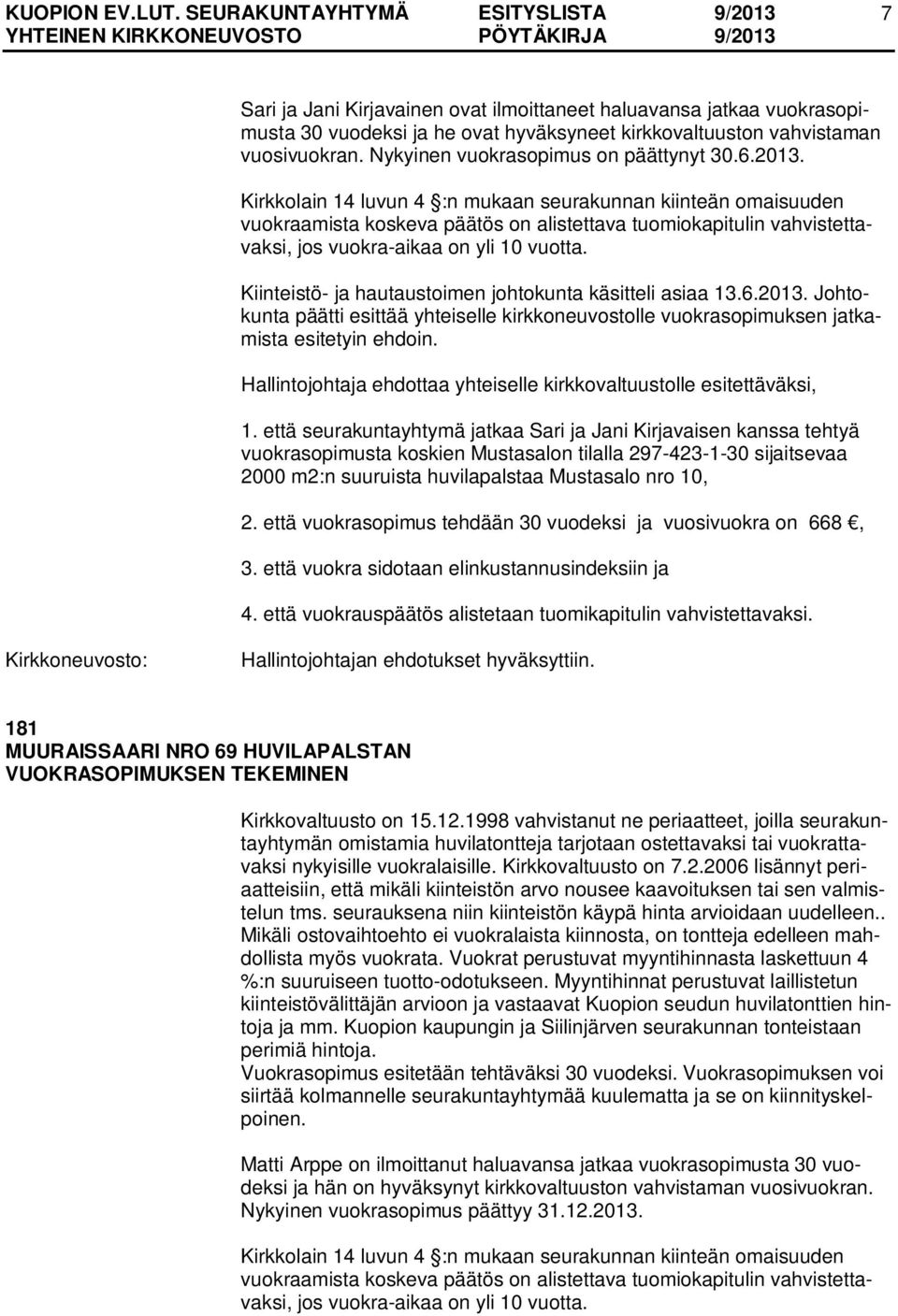 KUOPION EV.LUT. SEURAKUNTAYHTYMÄ ESITYSLISTA 9/2013 7
YHTEINEN KIRKKONEUVOSTO PÖYTÄKIRJA 9/2013

Sari ja Jani Kirjavainen ovat ilmoittaneet haluavansa jatkaa vuokrasopimusta 30 vuodeksi ja he ovat hyväksyneet kirkkovaltuuston vahvistaman vuosivuokran. Nykyinen vuokrasopimus on päättynyt 30.6.2013.

Kirkkolain 14 luvun 4 §:n mukaan seurakunnan kiinteän omaisuuden vuokraamista koskeva päätös on alistettava tuomiokapitulin vahvistettavaksi, jos vuokra-aikaa on yli 10 vuotta.

Kiinteistö- ja hautaustoimen johtokunta käsitteli asiaa 13.6.2013. Johtokunta päätti esittää yhteiselle kirkkoneuvostolle vuokrasopimuksen jatkamista esitetyin ehdoin.

Hallintojohtaja ehdottaa yhteiselle kirkkovaltuustolle esitettäväksi,

1. että seurakuntayhtymä jatkaa Sari ja Jani Kirjavaisen kanssa tehtyä vuokrasopimusta koskien Mustasalon tilalla 297-423-1-30 sijaitsevaa 2000 m2:n suuruista huvilapalstaa Mustasalo nro 10,

2. että vuokrasopimus tehdään 30 vuodeksi ja vuosivuokra on 668 €,

3. että vuokra sidotaan elinkustannusindeksiin ja

4. että vuokrauspäätös alistetaan tuomikapitulin vahvistettavaksi.

Kirkkoneuvosto: Hallintojohtajan ehdotukset hyväksyttiin.

181
MUURAISSAARI NRO 69 HUVILAPALSTAN VUOKRASOPIMUKSEN TEKEMINEN

Kirkkovaltuusto on 15.12.1998 vahvistanut ne periaatteet, joilla seurakuntayhtymän omistamia huvilatontteja tarjotaan ostettavaksi tai vuokrattavaksi nykyisille vuokralaisille. Kirkkovaltuusto on 7.2.2006 lisännyt periaatteisiin, että mikäli kiinteistön arvo nousee kaavoituksen tai sen valmistelun tms. seurauksena niin kiinteistön käypä hinta arvioidaan uudelleen.. Mikäli ostovaihtoehto ei vuokralaista kiinnosta, on tontteja edelleen mahdollista myös vuokrata. Vuokrat perustuvat myyntihinnasta laskettuun 4 %:n suuruiseen tuotto-odotukseen. Myyntihinnat perustuvat laillistetun kiinteistövälittäjän arvioon ja vastaavat Kuopion seudun huvilatonttien hintoja ja mm. Kuopion kaupungin ja Siilinjärven seurakunnan tonteistaan perimiä hintoja.
Vuokrasopimus esitetään tehtäväksi 30 vuodeksi. Vuokrasopimuksen voi siirtää kolmannelle seurakuntayhtymää kuulematta ja se on kiinnityskelpoinen.

Matti Arppe on ilmoittanut haluavansa jatkaa vuokrasopimusta 30 vuodeksi ja hän on hyväksynyt kirkkovaltuuston vahvistaman vuosivuokran. Nykyinen vuokrasopimus päättyy 31.12.2013.

Kirkkolain 14 luvun 4 §:n mukaan seurakunnan kiinteän omaisuuden vuokraamista koskeva päätös on alistettava tuomiokapitulin vahvistettavaksi, jos vuokra-aikaa on yli 10 vuotta.